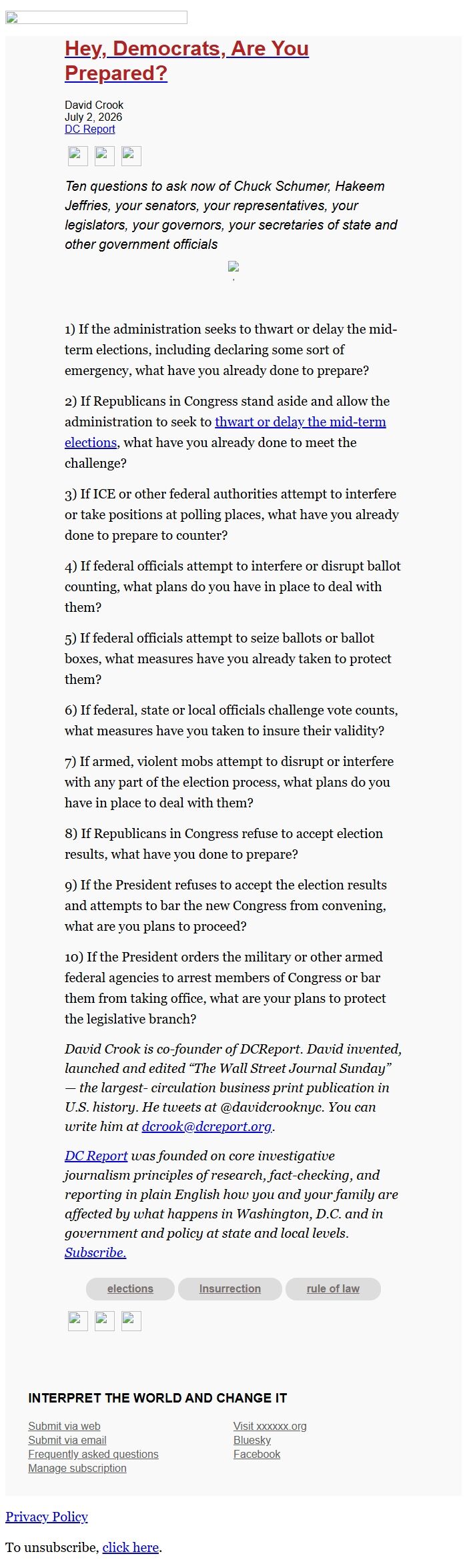 Hey, Democrats, Are You Prepared?

David Crook
July 2, 2026
DC Report

Ten questions to ask now of Chuck Schumer, Hakeem Jeffries, your senators, your representatives, your legislators, your governors, your secretaries of state and other government officials

1) If the administration seeks to thwart or delay the mid-term elections, including declaring some sort of emergency, what have you already done to prepare?

2) If Republicans in Congress stand aside and allow the administration to seek to thwart or delay the mid-term elections, what have you already done to meet the challenge?

3) If ICE or other federal authorities attempt to interfere or take positions at polling places, what have you already done to prepare to counter?

4) If federal officials attempt to interfere or disrupt ballot counting, what plans do you have in place to deal with them?

5) If federal officials attempt to seize ballots or ballot boxes, what measures have you already taken to protect them?

6) If federal, state or local officials challenge vote counts, what measures have you taken to insure their validity?

7) If armed, violent mobs attempt to disrupt or interfere with any part of the election process, what plans do you have in place to deal with them?

8) If Republicans in Congress refuse to accept election results, what have you done to prepare?

9) If the President refuses to accept the election results and attempts to bar the new Congress from convening, what are you plans to proceed?

10) If the President orders the military or other armed federal agencies to arrest members of Congress or bar them from taking office, what are your plans to protect the legislative branch?

David Crook is co-founder of DCReport. David invented, launched and edited "The Wall Street Journal Sunday" — the largest- circulation business print publication in U.S. history. He tweets at @davidcrooknyc. You can write him at dcrook@dcreport.org.

DC Report was founded on core investigative journalism principles of research, fact-checking, and reporting in plain English how you and your family are affected by what happens in Washington, D.C. and in government and policy at state and local levels. Subscribe.

elections
Insurrection
rule of law

INTERPRET THE WORLD AND CHANGE IT

Submit via web
Submit via email
Frequently asked questions
Manage subscription

Visit xxxxxx.org
Bluesky
Facebook

Privacy Policy

To unsubscribe, click here.